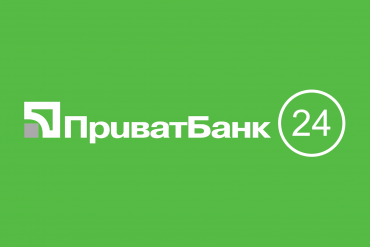 ПриватБанк 24